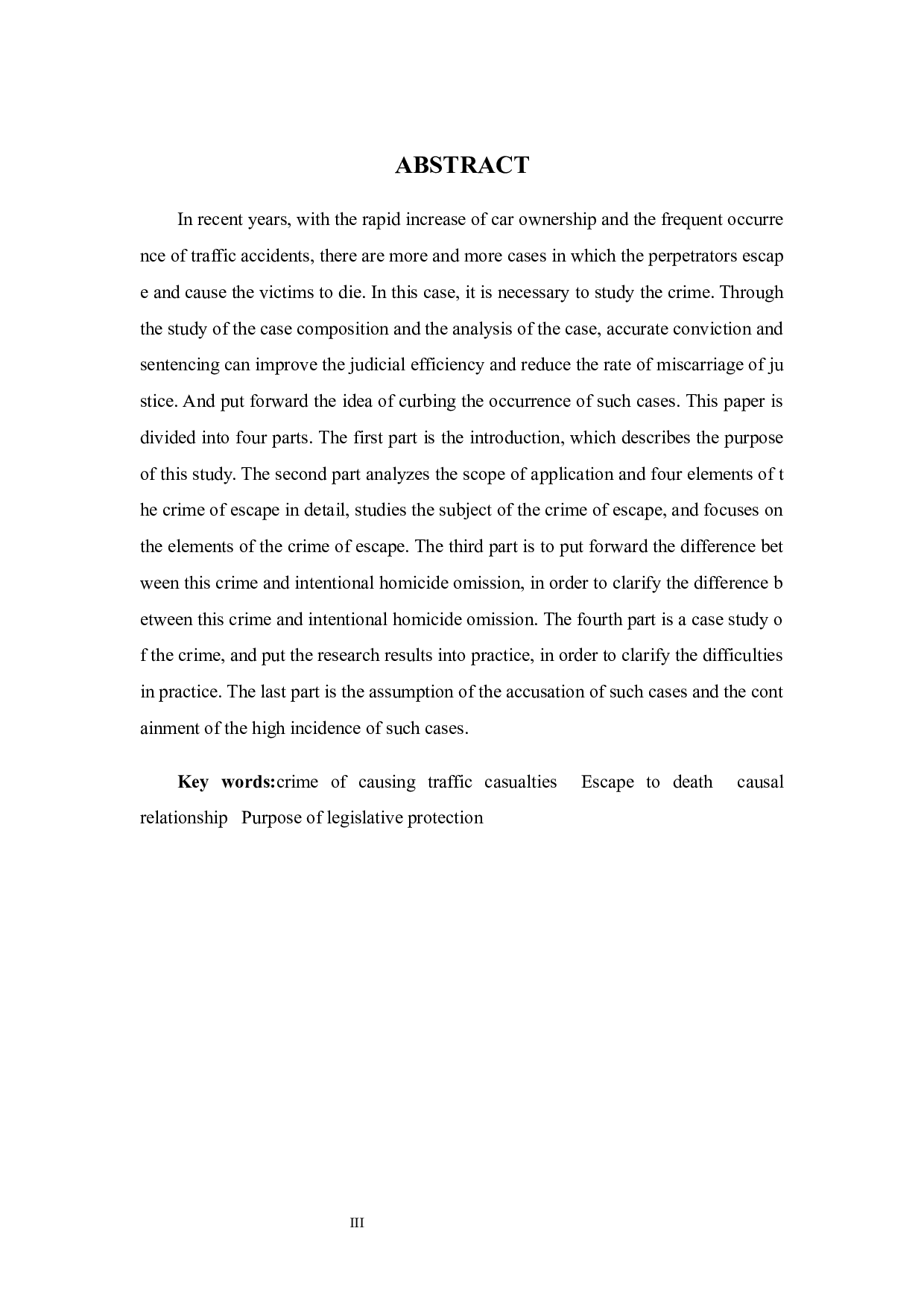 ABSTRACT

In recent years, with the rapid increase of car ownership and the frequent occurrence of traffic accidents, there are more and more cases in which the perpetrators escape and cause the victims to die. In this case, it is necessary to study the crime. Through the study of the case composition and the analysis of the case, accurate conviction and sentencing can improve the judicial efficiency and reduce the rate of miscarriage of justice. And put forward the idea of curbing the occurrence of such cases. This paper is divided into four parts. The first part is the introduction, which describes the purpose of this study. The second part analyzes the scope of application and four elements of the crime of escape in detail, studies the subject of the crime of escape, and focuses on the elements of the crime of escape. The third part is to put forward the difference between this crime and intentional homicide omission, in order to clarify the difference between this crime and intentional homicide omission. The fourth part is a case study of the crime, and put the research results into practice, in order to clarify the difficulties in practice. The last part is the assumption of the accusation of such cases and the containment of the high incidence of such cases.

Key words:crime of causing traffic casualties Escape to death causal relationship Purpose of legislative protection

III